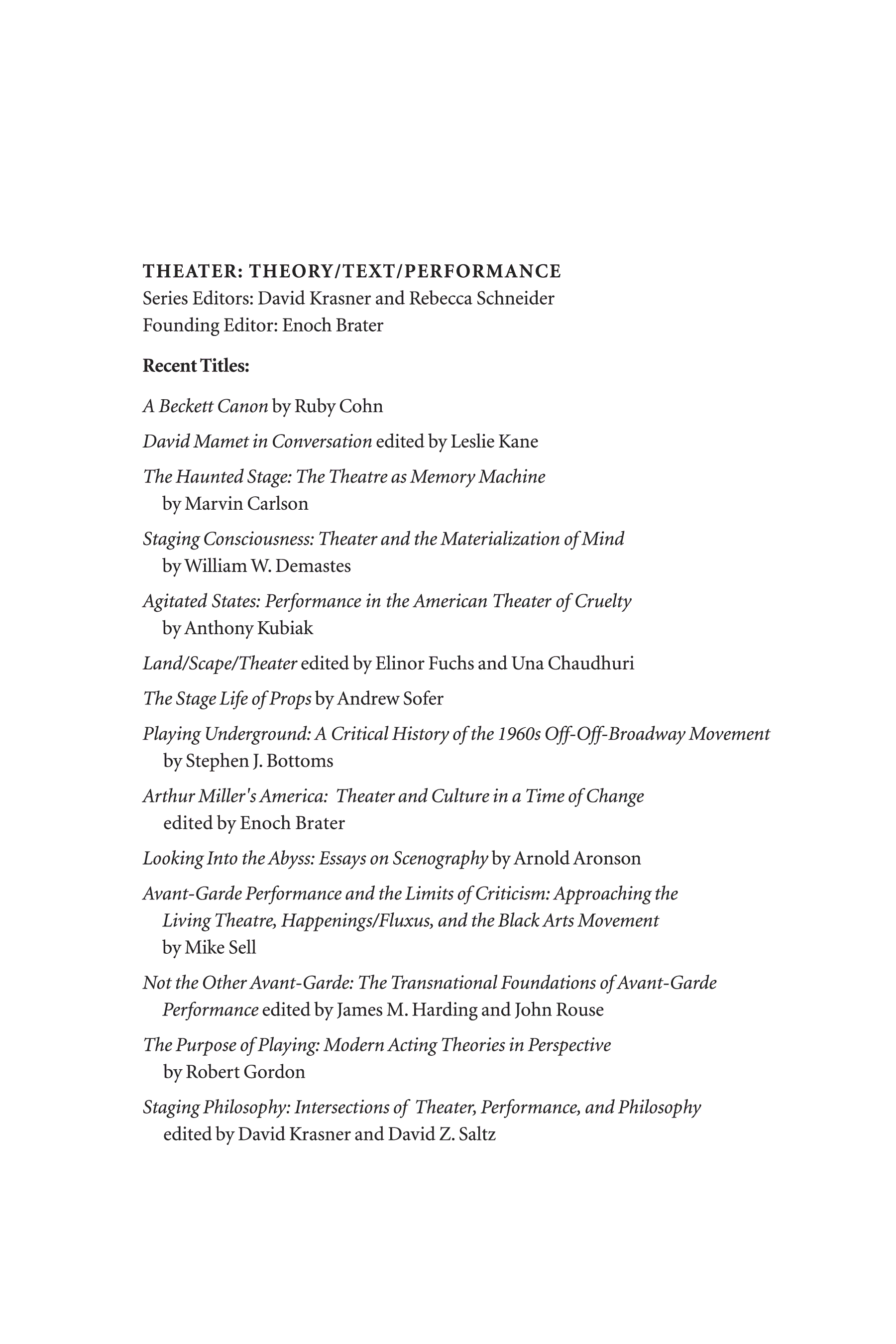 THEATER: THEORY/TEXT/PERFORMANCE
Series Editors: David Krasner and Rebecca Schneider
Founding Editor: Enoch Brater

Recent Titles:

A Beckett Canon by Ruby Cohn

David Mamet in Conversation edited by Leslie Kane

The Haunted Stage: The Theatre as Memory Machine by Marvin Carlson

Staging Consciousness: Theater and the Materialization of Mind by William W. Demastes

Agitated States: Performance in the American Theater of Cruelty by Anthony Kubiak

Land/Scape/Theater edited by Elinor Fuchs and Una Chaudhuri

The Stage Life of Props by Andrew Sofer

Playing Underground: A Critical History of the 1960s Off-Off-Broadway Movement by Stephen J. Bottoms

Arthur Miller's America: Theater and Culture in a Time of Change edited by Enoch Brater

Looking Into the Abyss: Essays on Scenography by Arnold Aronson

Avant-Garde Performance and the Limits of Criticism: Approaching the Living Theatre, Happenings/Fluxus, and the Black Arts Movement by Mike Sell

Not the Other Avant-Garde: The Transnational Foundations of Avant-Garde Performance edited by James M. Harding and John Rouse

The Purpose of Playing: Modern Acting Theories in Perspective by Robert Gordon

Staging Philosophy: Intersections of Theater, Performance, and Philosophy edited by David Krasner and David Z. Saltz